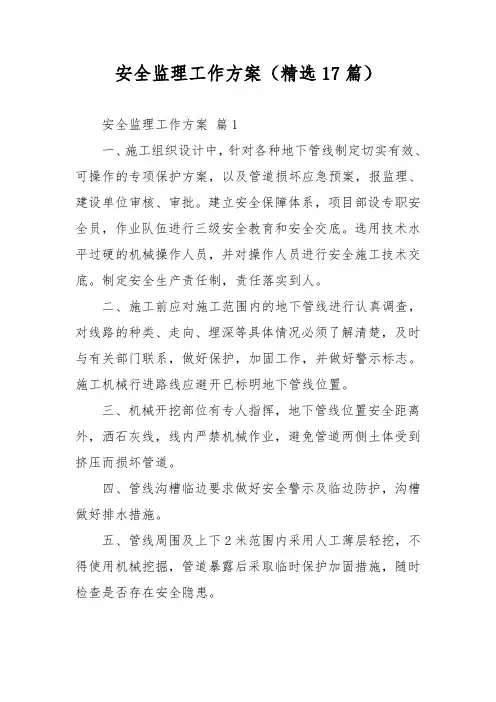 安全监理工作方案（精选17篇）

安全监理工作方案 篇1

一、施工组织设计中，针对各种地下管线制定切实有效、可操作的专项保护方案，以及管道损坏应急预案，报监理、建设单位审核、审批。建立安全保障体系，项目部设专职安全员，作业队伍进行三级安全教育和安全交底。选用技术水平过硬的机械操作人员，并对操作人员进行安全施工技术交底。制定安全生产责任制，责任落实到人。

二、施工前应对施工范围内的地下管线进行认真调查，对线路的种类、走向、埋深等具体情况必须了解清楚，及时与有关部门联系，做好保护，加固工作，并做好警示标志。施工机械行进路线应避开已标明地下管线位置。

三、机械开挖部位有专人指挥，地下管线位置安全距离外，洒石灰线，线内严禁机械作业，避免管道两侧土体受到挤压而损坏管道。

四、管线沟槽临边要求做好安全警示及临边防护，沟槽做好排水措施。

五、管线周围及上下2米范围内采用人工薄层轻挖，不得使用机械挖掘，管道暴露后采取临时保护加固措施，随时检查是否存在安全隐患。